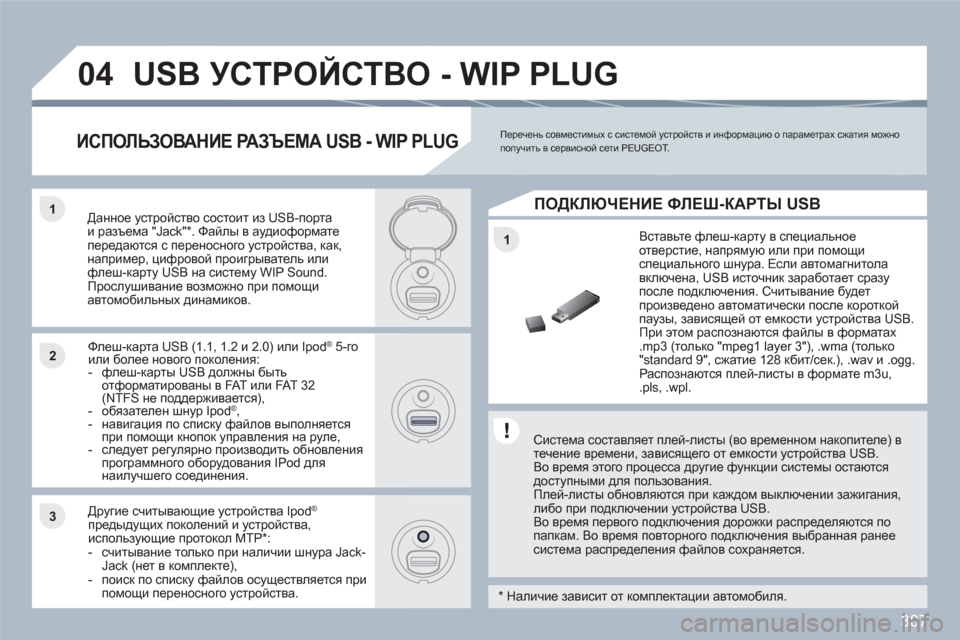 04 USB УСТРОЙСТВО - WIP PLUG

ИСПОЛЬЗОВАНИЕ РАЗЪЕМА USB - WIP PLUG

Перечень совместимых с системой устройств и информацию о параметрах сжатия можно получить в сервисной сети PEUGEOT.

1

Данное устройство состоит из USB-порта и разъема "Jack"*. Файлы в аудиоформате передаются с переносного устройства, как, например, цифровой проигрыватель или флеш-карту USB на систему WIP Sound. Прослушивание возможно при помощи автомобильных динамиков.

2

Флеш-карта USB (1.1, 1.2 и 2.0) или Ipod® 5-го или более нового поколения:
- флеш-карты USB должны быть отформатированы в FAT или FAT 32 (NTFS не поддерживается),
- обязателен шнур Ipod®,
- навигация по списку файлов выполняется при помощи кнопок управления на руле,
- следует регулярно производить обновления программного оборудования IPod для наилучшего соединения.

3

Другие считывающие устройства Ipod® предыдущих поколений и устройства, использующие протокол MTP*:
- считывание только при наличии шнура Jack-Jack (нет в комплекте),
- поиск по списку файлов осуществляется при помощи переносного устройства.

ПОДКЛЮЧЕНИЕ ФЛЕШ-КАРТЫ USB

1

Вставьте флеш-карту в специальное отверстие, напрямую или при помощи специального шнура. Если автомагнитола включена, USB источник заработает сразу после подключения. Считывание будет произведено автоматически после короткой паузы, зависящей от емкости устройства USB. При этом распознаются файлы в форматах .mp3 (только "mpeg1 layer 3"), .wma (только "standard 9", сжатие 128 кбит/сек.), .wav и .ogg. Распознаются плей-листы в формате m3u, .pls, .wpl.

!

Система составляет плей-листы (во временном накопителе) в течение времени, зависящего от емкости устройства USB.
Во время этого процесса другие функции системы остаются доступными для пользования.
Плей-листы обновляются при каждом выключении зажигания, либо при подключении устройства USB.
Во время первого подключения дорожки распределяются по папкам. Во время повторного подключения выбранная ранее система распределения файлов сохраняется.

* Наличие зависит от комплектации автомобиля.

307

carmanualsonline.info